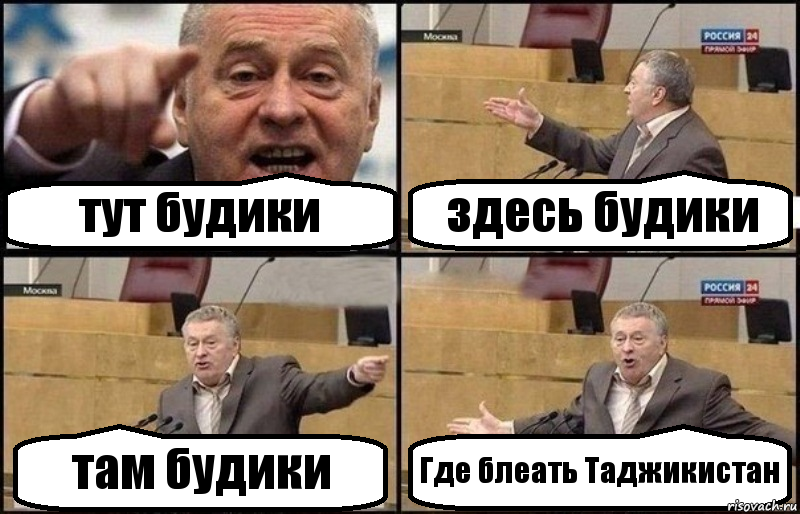 тут будики

Москва

РОССИЯ 24
ПРЯМОЙ ЭФИР

здесь будики

Москва

там будики

РОССИЯ 24
ПРЯМОЙ ЭФИР

Где блеать Таджикистан

risovach.ru